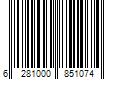 6 281000 851074